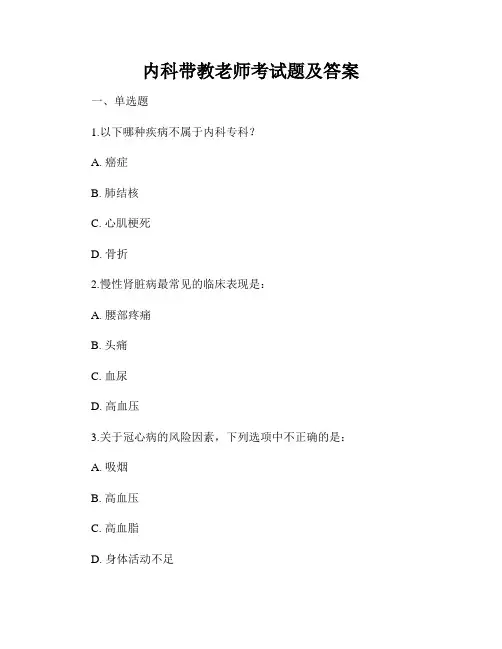 内科带教老师考试题及答案

一、单选题

1.以下哪种疾病不属于内科专科？

A. 癌症

B. 肺结核

C. 心肌梗死

D. 骨折

2.慢性肾脏病最常见的临床表现是：

A. 腰部疼痛

B. 头痛

C. 血尿

D. 高血压

3.关于冠心病的风险因素，下列选项中不正确的是：

A. 吸烟

B. 高血压

C. 高血脂

D. 身体活动不足